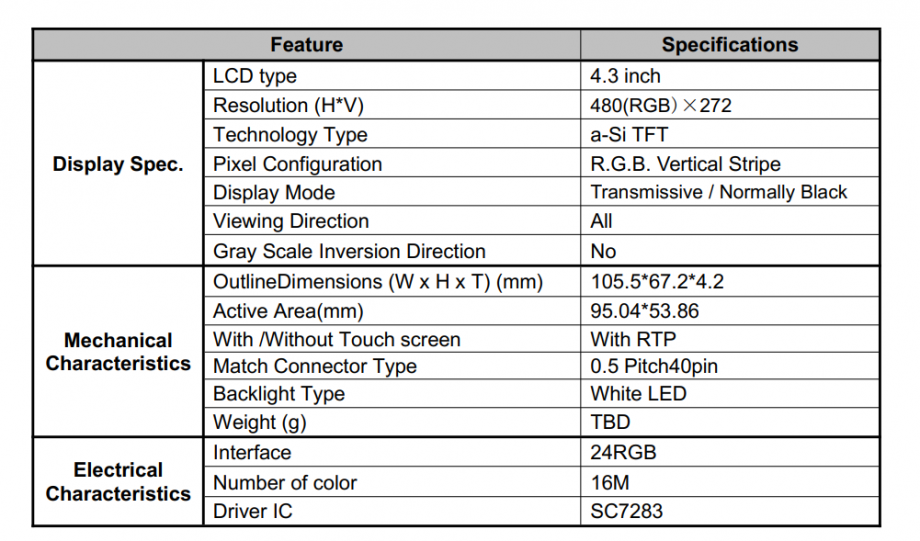 | Feature | | Specifications |
|---|---|---|
| Display Spec. | LCD type | 4.3 inch |
| | Resolution (H*V) | 480(RGB)×272 |
| | Technology Type | a-Si TFT |
| | Pixel Configuration | R.G.B. Vertical Stripe |
| | Display Mode | Transmissive / Normally Black |
| | Viewing Direction | All |
| | Gray Scale Inversion Direction | No |
| Mechanical Characteristics | OutlineDimensions (W x H x T) (mm) | 105.5*67.2*4.2 |
| | Active Area(mm) | 95.04*53.86 |
| | With /Without Touch screen | With RTP |
| | Match Connector Type | 0.5 Pitch40pin |
| | Backlight Type | White LED |
| | Weight (g) | TBD |
| Electrical Characteristics | Interface | 24RGB |
| | Number of color | 16M |
| | Driver IC | SC7283 |